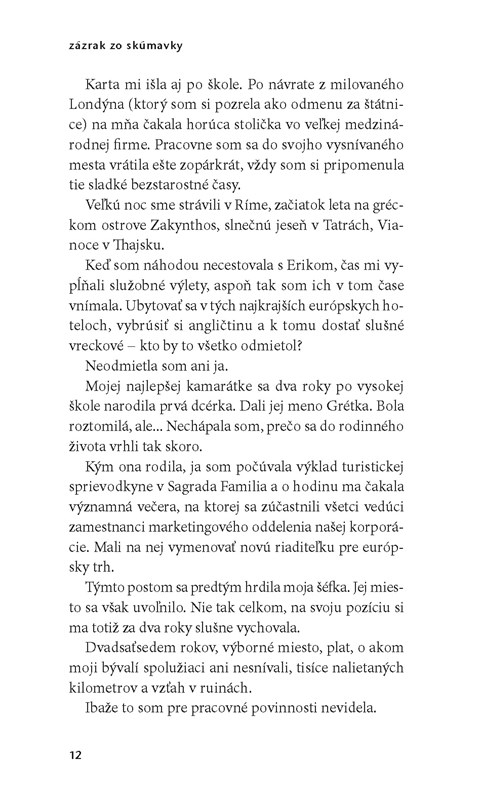 zázrak zo skúmavky

Karta mi išla aj po škole. Po návrate z milovaného Londýna (ktorý som si pozrela ako odmenu za štátnice) na mňa čakala horúca stolička vo veľkej medzinárodnej firme. Pracovne som sa do svojho vysnívaného mesta vrátila ešte zopárkrát, vždy som si pripomenula tie sladké bezstarostné časy.

Veľkú noc sme strávili v Ríme, začiatok leta na gréckom ostrove Zakynthos, slnečnú jeseň v Tatrách, Vianoce v Thajsku.

Keď som náhodou necestovala s Erikom, čas mi vypĺňali služobné výlety, aspoň tak som ich v tom čase vnímala. Ubytovať sa v tých najkrajších európskych hoteloch, vybrúsiť si angličtinu a k tomu dostať slušné vreckové – kto by to všetko odmietol?

Neodmietla som ani ja.

Mojej najlepšej kamarátke sa dva roky po vysokej škole narodila prvá dcérka. Dali jej meno Grétka. Bola roztomilá, ale... Nechápala som, prečo sa do rodinného života vrhli tak skoro.

Kým ona rodila, ja som počúvala výklad turistickej sprievodkyne v Sagrada Familia a o hodinu ma čakala významná večera, na ktorej sa zúčastnili všetci vedúci zamestnanci marketingového oddelenia našej korporácie. Mali na nej vymenovať novú riaditeľku pre európsky trh.

Týmto postom sa predtým hrdila moja šéfka. Jej miesto sa však uvoľnilo. Nie tak celkom, na svoju pozíciu si ma totiž za dva roky slušne vychovala.

Dvadsaťsedem rokov, výborné miesto, plat, o akom moji bývalí spolužiaci ani nesnívali, tisíce nalietaných kilometrov a vzťah v ruinách.

Ibaže to som pre pracovné povinnosti nevidela.

12